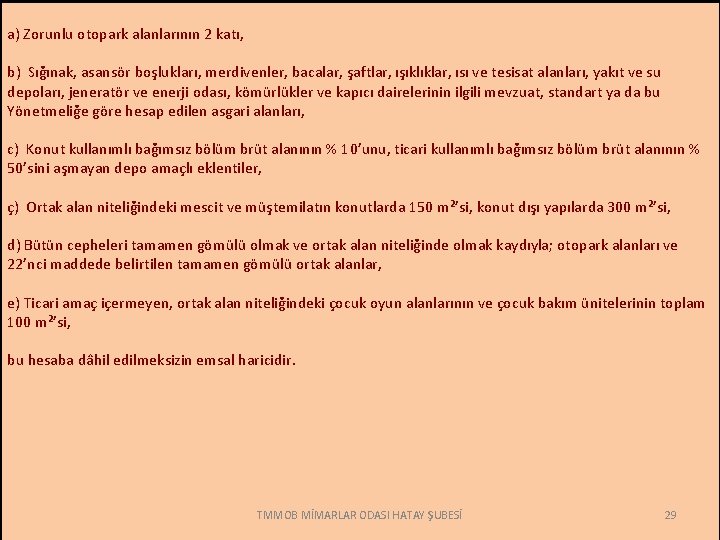 a) Zorunlu otopark alanlarının 2 katı,

b) Sığınak, asansör boşlukları, merdivenler, bacalar, şaftlar, ışıklıklar, ısı ve tesisat alanları, yakıt ve su depoları, jeneratör ve enerji odası, kömürlükler ve kapıcı dairelerinin ilgili mevzuat, standart ya da bu Yönetmeliğe göre hesap edilen asgari alanları,

c) Konut kullanımlı bağımsız bölüm brüt alanının % 10'unu, ticari kullanımlı bağımsız bölüm brüt alanının % 50'sini aşmayan depo amaçlı eklentiler,

ç) Ortak alan niteliğindeki mescit ve müştemilatın konutlarda 150 $m^2$'si, konut dışı yapılarda 300 $m^2$'si,

d) Bütün cepheleri tamamen gömülü olmak ve ortak alan niteliğinde olmak kaydıyla; otopark alanları ve 22'nci maddede belirtilen tamamen gömülü ortak alanlar,

e) Ticari amaç içermeyen, ortak alan niteliğindeki çocuk oyun alanlarının ve çocuk bakım ünitelerinin toplam 100 $m^2$'si,

bu hesaba dâhil edilmeksizin emsal haricidir.

TMMOB MİMARLAR ODASI HATAY ŞUBESİ 29